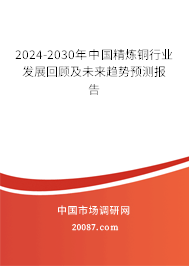 2024-2030年中国精炼铜行业发展回顾及未来趋势预测报告

中国市场调研网

20087.com